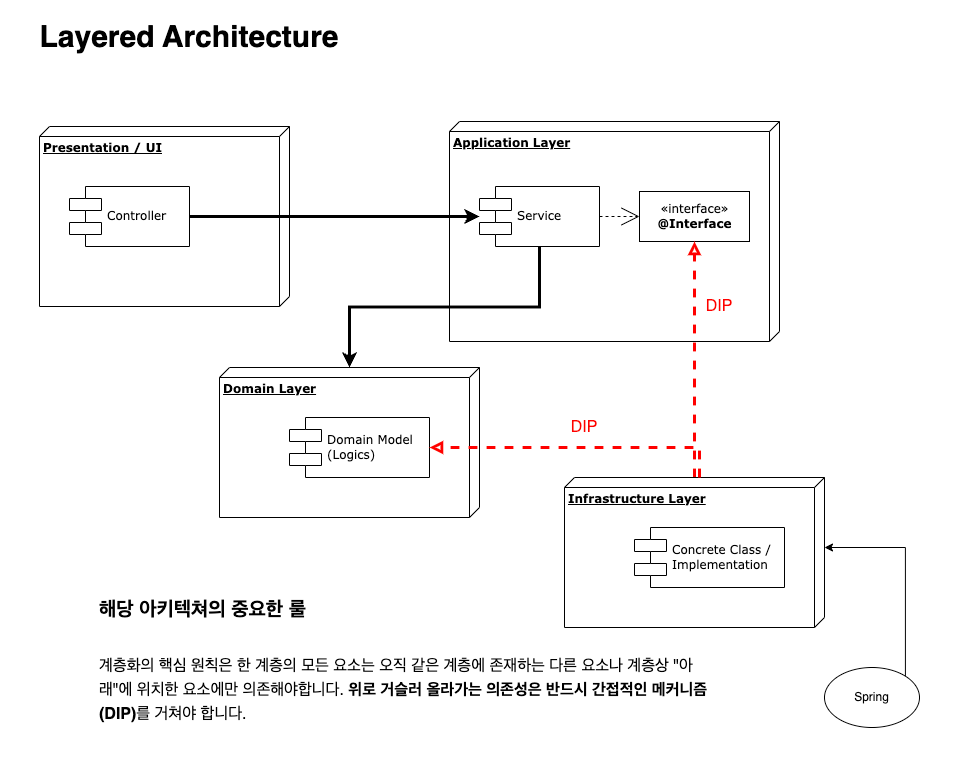 Layered Architecture

Presentation / UI

Controller

Application Layer

Service

«interface»
@Interface

DIP

Domain Layer

Domain Model (Logics)

DIP

Infrastructure Layer

Concrete Class / Implementation

Spring

해당 아키텍쳐의 중요한 룰

계층화의 핵심 원칙은 한 계층의 모든 요소는 오직 같은 계층에 존재하는 다른 요소나 계층상 "아래"에 위치한 요소에만 의존해야합니다. 위로 거슬러 올라가는 의존성은 반드시 간접적인 메커니즘 (DIP)를 거쳐야 합니다.